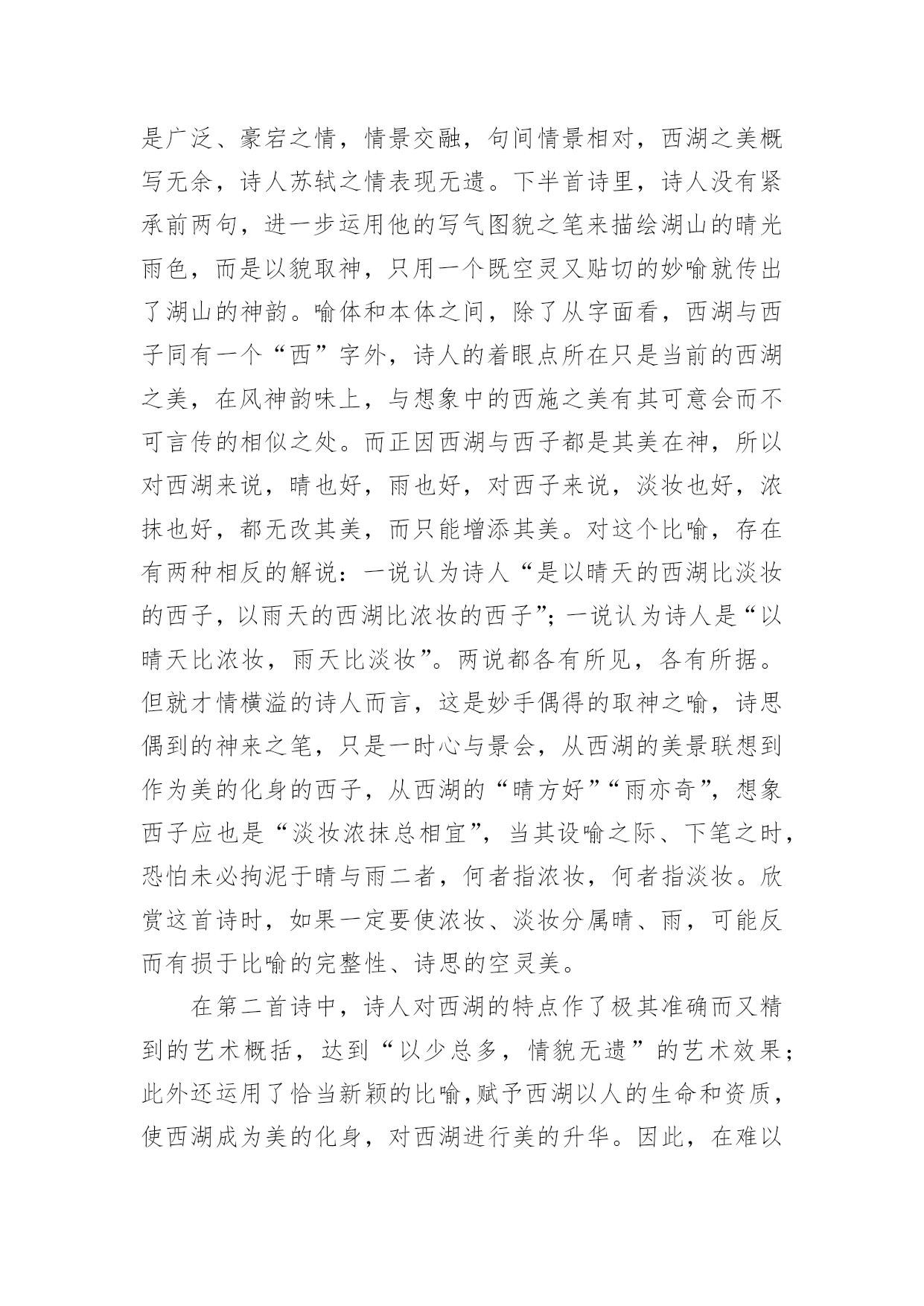 是广泛、豪宕之情，情景交融，句间情景相对，西湖之美概写无余，诗人苏轼之情表现无遗。下半首诗里，诗人没有紧承前两句，进一步运用他的写气图貌之笔来描绘湖山的晴光雨色，而是以貌取神，只用一个既空灵又贴切的妙喻就传出了湖山的神韵。喻体和本体之间，除了从字面看，西湖与西子同有一个“西”字外，诗人的着眼点所在只是当前的西湖之美，在风神韵味上，与想象中的西施之美有其可意会而不可言传的相似之处。而正因西湖与西子都是其美在神，所以对西湖来说，晴也好，雨也好，对西子来说，淡妆也好，浓抹也好，都无改其美，而只能增添其美。对这个比喻，存在有两种相反的解说：一说认为诗人“是以晴天的西湖比淡妆的西子，以雨天的西湖比浓妆的西子”；一说认为诗人是“以晴天比浓妆，雨天比淡妆”。两说都各有所见，各有所据。但就才情横溢的诗人而言，这是妙手偶得的取神之喻，诗思偶到的神来之笔，只是一时心与景会，从西湖的美景联想到作为美的化身的西子，从西湖的“晴方好”“雨亦奇”，想象西子应也是“淡妆浓抹总相宜”，当其设喻之际、下笔之时，恐怕未必拘泥于晴与雨二者，何者指浓妆，何者指淡妆。欣赏这首诗时，如果一定要使浓妆、淡妆分属晴、雨，可能反而有损于比喻的完整性、诗思的空灵美。

在第二首诗中，诗人对西湖的特点作了极其准确而又精到的艺术概括，达到“以少总多，情貌无遗”的艺术效果；此外还运用了恰当新颖的比喻，赋予西湖以人的生命和资质，使西湖成为美的化身，对西湖进行美的升华。因此，在难以